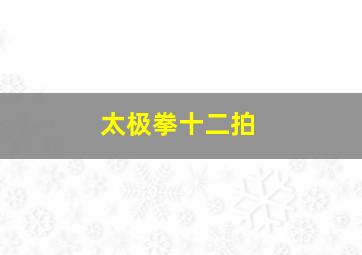 太极拳十二拍